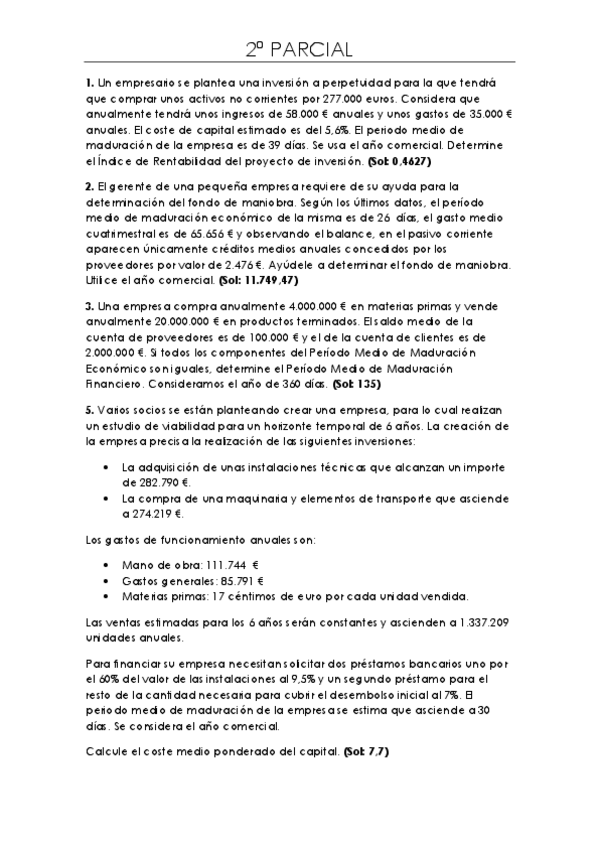 2º PARCIAL

1. Un empresario se plantea una inversión a perpetuidad para la que tendrá que comprar unos activos no corrientes por 277.000 euros. Considera que anualmente tendrá unos ingresos de 58.000 € anuales y unos gastos de 35.000 € anuales. El coste de capital estimado es del 5,6%. El periodo medio de maduración de la empresa es de 39 días. Se usa el año comercial. Determine el Índice de Rentabilidad del proyecto de inversión. (Sol: 0,4627)

2. El gerente de una pequeña empresa requiere de su ayuda para la determinación del fondo de maniobra. Según los últimos datos, el período medio de maduración económico de la misma es de 26 días, el gasto medio cuatrimestral es de 65.656 € y observando el balance, en el pasivo corriente aparecen únicamente créditos medios anuales concedidos por los proveedores por valor de 2.476 €. Ayúdele a determinar el fondo de maniobra. Utilice el año comercial. (Sol: 11.749,47)

3. Una empresa compra anualmente 4.000.000 € en materias primas y vende anualmente 20.000.000 € en productos terminados. El saldo medio de la cuenta de proveedores es de 100.000 € y el de la cuenta de clientes es de 2.000.000 €. Si todos los componentes del Período Medio de Maduración Económico son iguales, determine el Período Medio de Maduración Financiero. Consideramos el año de 360 días. (Sol: 135)

5. Varios socios se están planteando crear una empresa, para lo cual realizan un estudio de viabilidad para un horizonte temporal de 6 años. La creación de la empresa precisa la realización de las siguientes inversiones:

• La adquisición de unas instalaciones técnicas que alcanzan un importe de 282.790 €.
• La compra de una maquinaria y elementos de transporte que asciende a 274.219 €.

Los gastos de funcionamiento anuales son:

• Mano de obra: 111.744 €
• Gastos generales: 85.791 €
• Materias primas: 17 céntimos de euro por cada unidad vendida.

Las ventas estimadas para los 6 años serán constantes y ascienden a 1.337.209 unidades anuales.

Para financiar su empresa necesitan solicitar dos préstamos bancarios uno por el 60% del valor de las instalaciones al 9,5% y un segundo préstamo para el resto de la cantidad necesaria para cubrir el desembolso inicial al 7%. El periodo medio de maduración de la empresa se estima que asciende a 30 días. Se considera el año comercial.

Calcule el coste medio ponderado del capital. (Sol: 7,7)